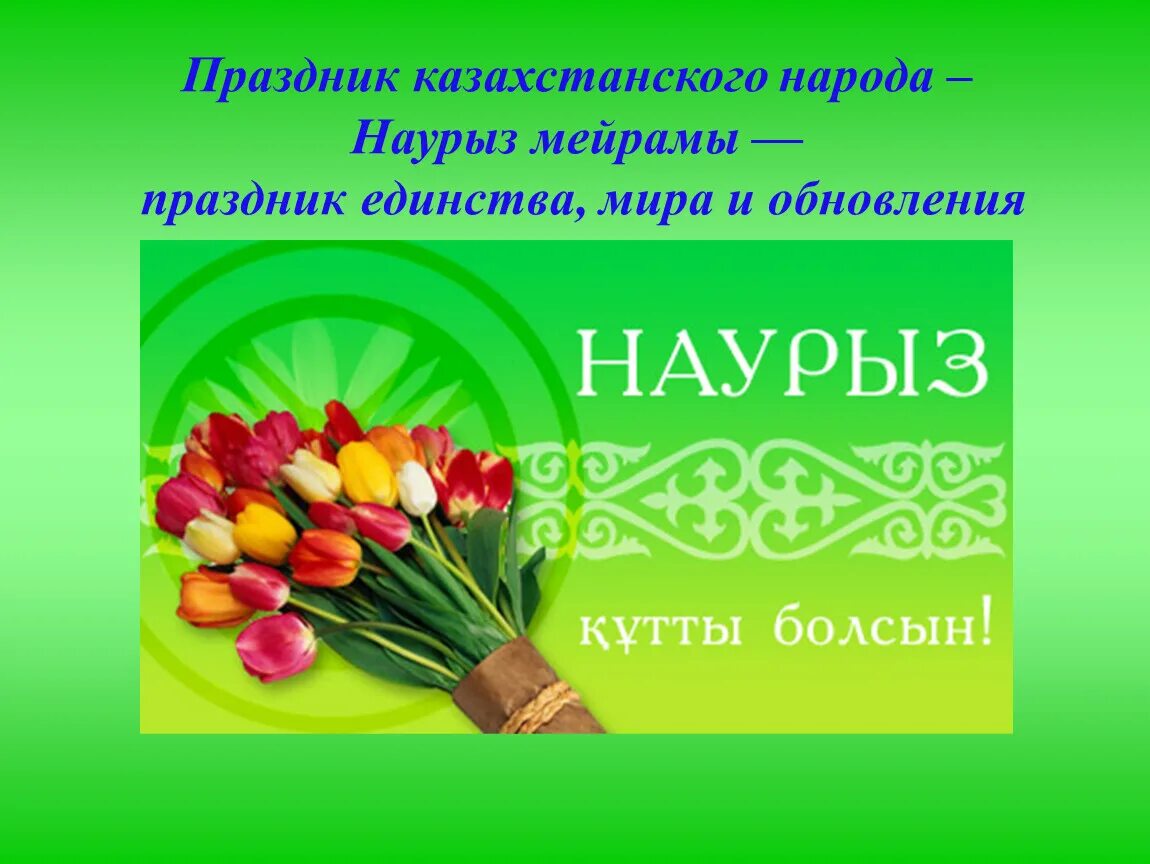 Праздник казахстанского народа – Наурыз мейрамы — праздник единства, мира и обновления

НАУРЫЗ

құтты болсын!